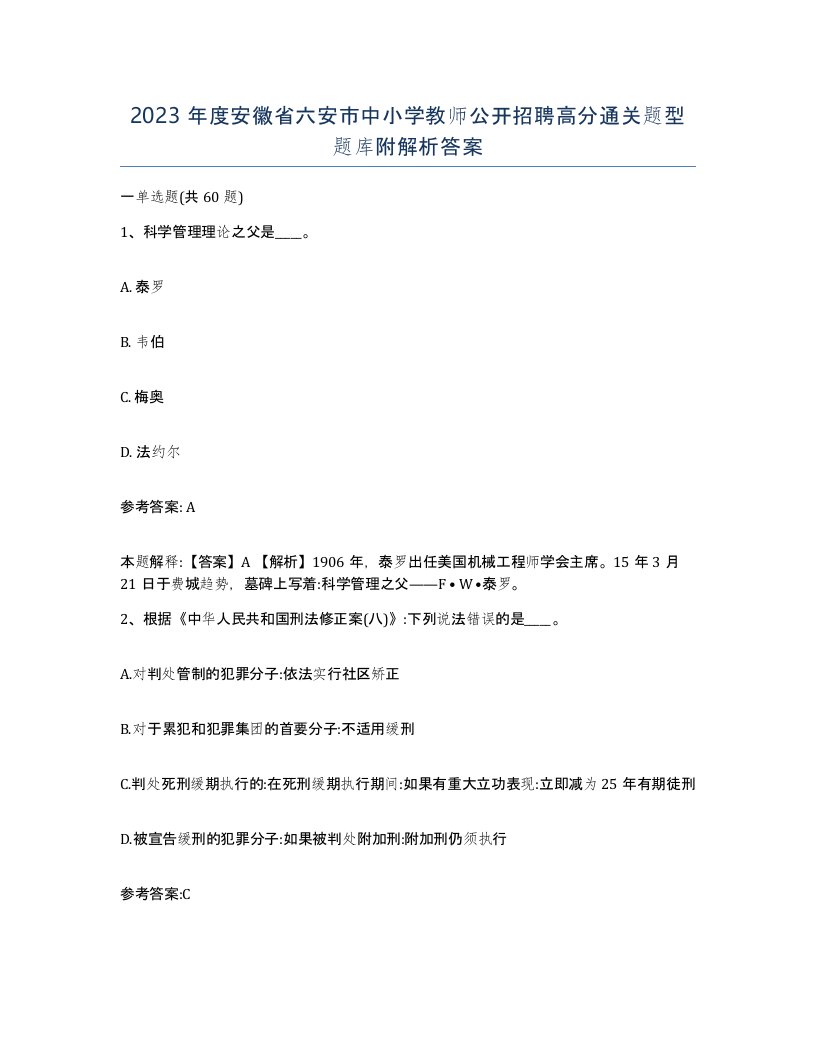 2023 年度安徽省六安市中小学教师公开招聘高分通关题型题库附解析答案

一单选题(共 60 题)

1、科学管理理论之父是____。

A. 泰罗

B. 韦伯

C. 梅奥

D. 法约尔

参考答案: A

本题解释:【答案】A 【解析】1906 年，泰罗出任美国机械工程师学会主席。15 年 3 月 21 日于费城趋势，墓碑上写着:科学管理之父——F • W •泰罗。

2、根据《中华人民共和国刑法修正案(八)》:下列说法错误的是____。

A.对判处管制的犯罪分子:依法实行社区矫正

B.对于累犯和犯罪集团的首要分子:不适用缓刑

C.判处死刑缓期执行的:在死刑缓期执行期间:如果有重大立功表现:立即减为 25 年有期徒刑

D.被宣告缓刑的犯罪分子:如果被判处附加刑:附加刑仍须执行

参考答案:C